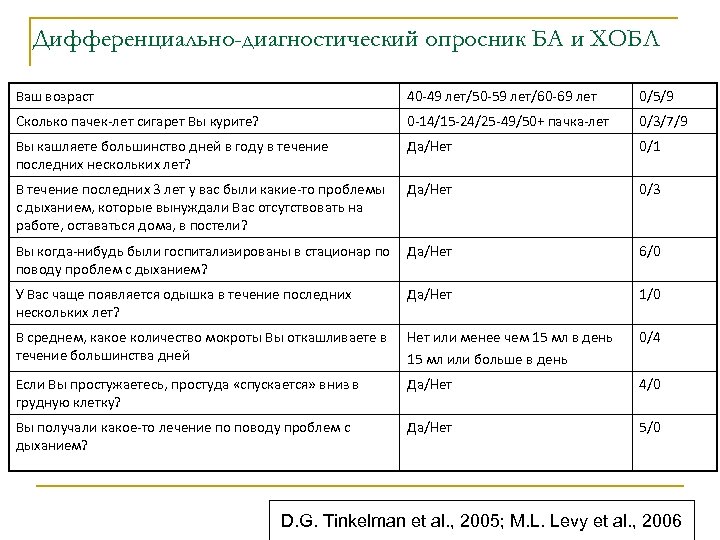 Дифференциально-диагностический опросник БА и ХОБЛ

| | | |
|---|---|---|
| Ваш возраст | 40-49 лет/50-59 лет/60-69 лет | 0/5/9 |
| Сколько пачек-лет сигарет Вы курите? | 0-14/15-24/25-49/50+ пачка-лет | 0/3/7/9 |
| Вы кашляете большинство дней в году в течение последних нескольких лет? | Да/Нет | 0/1 |
| В течение последних 3 лет у вас были какие-то проблемы с дыханием, которые вынуждали Вас отсутствовать на работе, оставаться дома, в постели? | Да/Нет | 0/3 |
| Вы когда-нибудь были госпитализированы в стационар по поводу проблем с дыханием? | Да/Нет | 6/0 |
| У Вас чаще появляется одышка в течение последних нескольких лет? | Да/Нет | 1/0 |
| В среднем, какое количество мокроты Вы откашливаете в течение большинства дней | Нет или менее чем 15 мл в день 15 мл или больше в день | 0/4 |
| Если Вы простужаетесь, простуда «спускается» вниз в грудную клетку? | Да/Нет | 4/0 |
| Вы получали какое-то лечение по поводу проблем с дыханием? | Да/Нет | 5/0 |

D.G. Tinkelman et al., 2005; M.L. Levy et al., 2006